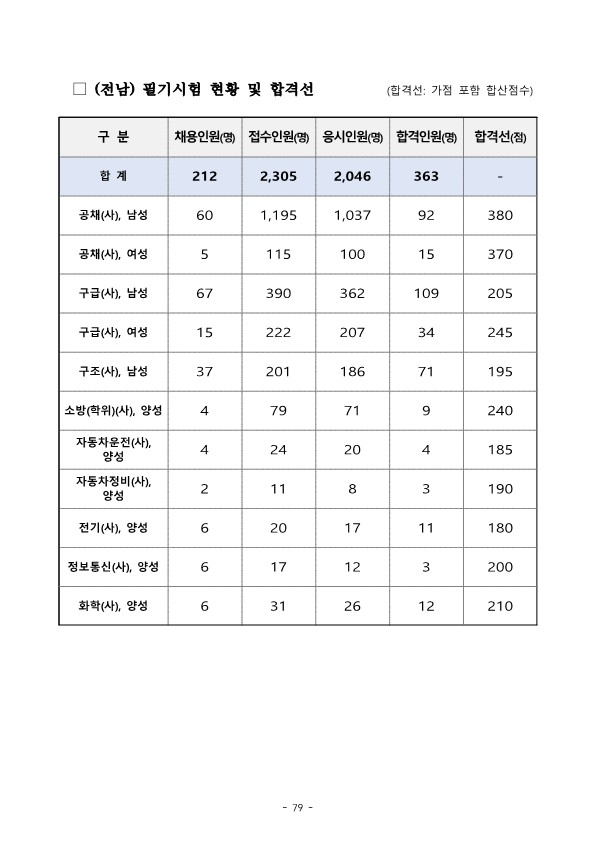 □ (전남) 필기시험 현황 및 합격선 (합격선: 가점 포함 합산점수)

| 구 분 | 채용인원(명) | 접수인원(명) | 응시인원(명) | 합격인원(명) | 합격선(점) |
|---|---|---|---|---|---|
| 합 계 | 212 | 2,305 | 2,046 | 363 | - |
| 공채(사), 남성 | 60 | 1,195 | 1,037 | 92 | 380 |
| 공채(사), 여성 | 5 | 115 | 100 | 15 | 370 |
| 구급(사), 남성 | 67 | 390 | 362 | 109 | 205 |
| 구급(사), 여성 | 15 | 222 | 207 | 34 | 245 |
| 구조(사), 남성 | 37 | 201 | 186 | 71 | 195 |
| 소방(학위)(사), 양성 | 4 | 79 | 71 | 9 | 240 |
| 자동차운전(사), 양성 | 4 | 24 | 20 | 4 | 185 |
| 자동차정비(사), 양성 | 2 | 11 | 8 | 3 | 190 |
| 전기(사), 양성 | 6 | 20 | 17 | 11 | 180 |
| 정보통신(사), 양성 | 6 | 17 | 12 | 3 | 200 |
| 화학(사), 양성 | 6 | 31 | 26 | 12 | 210 |

- 79 -